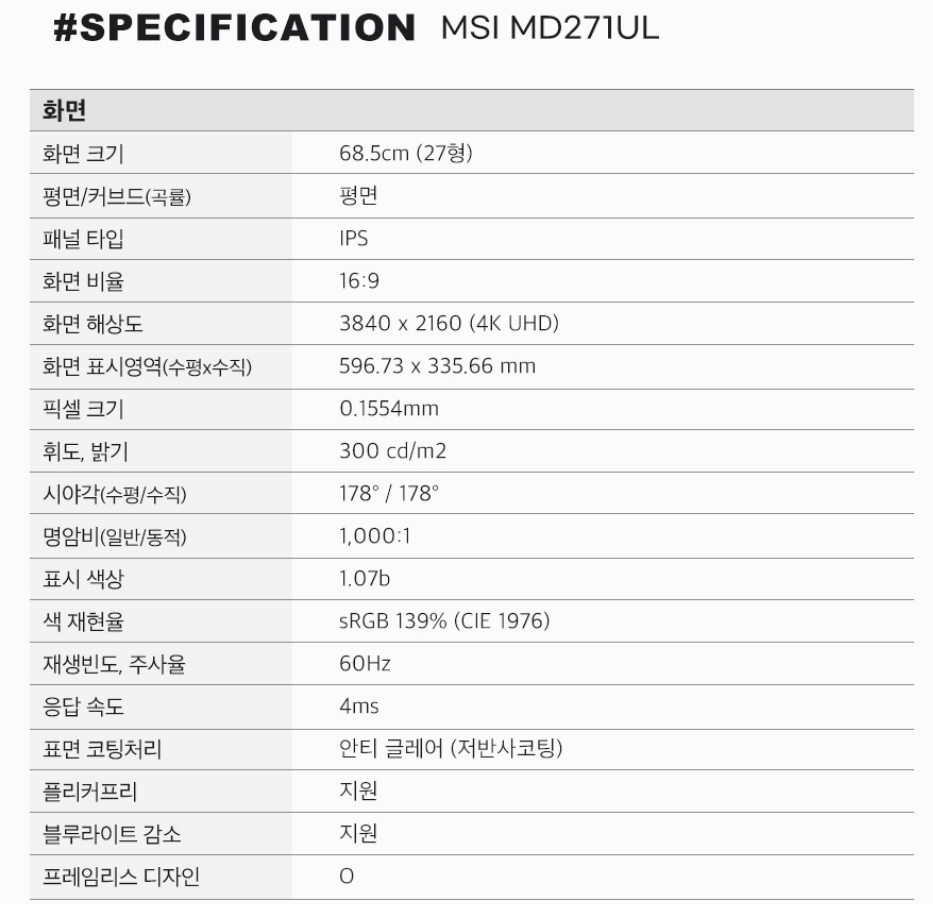 #SPECIFICATION MSI MD271UL

| 화면 | |
|---|---|
| 화면 크기 | 68.5cm (27형) |
| 평면/커브드(곡률) | 평면 |
| 패널 타입 | IPS |
| 화면 비율 | 16:9 |
| 화면 해상도 | 3840 x 2160 (4K UHD) |
| 화면 표시영역(수평x수직) | 596.73 x 335.66 mm |
| 픽셀 크기 | 0.1554mm |
| 휘도, 밝기 | 300 cd/m2 |
| 시야각(수평/수직) | 178° / 178° |
| 명암비(일반/동적) | 1,000:1 |
| 표시 색상 | 1.07b |
| 색 재현율 | sRGB 139% (CIE 1976) |
| 재생빈도, 주사율 | 60Hz |
| 응답 속도 | 4ms |
| 표면 코팅처리 | 안티 글레어 (저반사코팅) |
| 플리커프리 | 지원 |
| 블루라이트 감소 | 지원 |
| 프레임리스 디자인 | O |